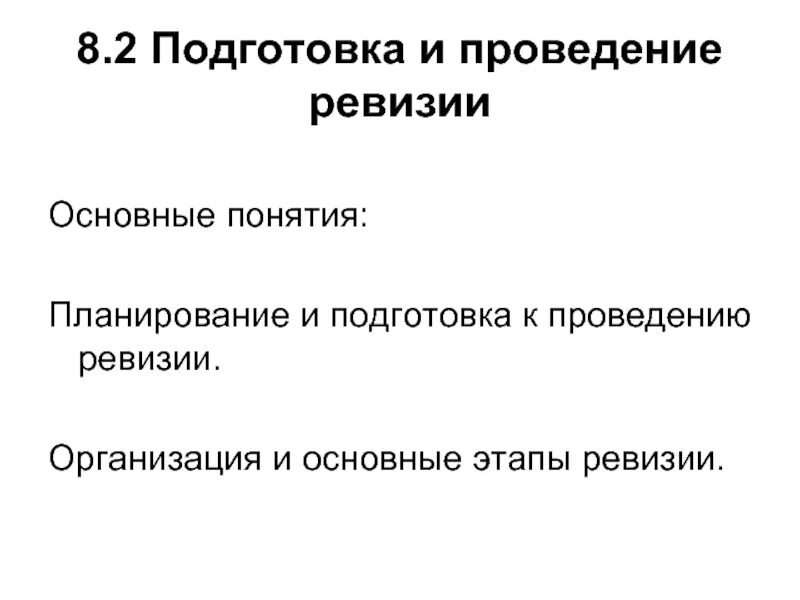 8.2 Подготовка и проведение ревизии

Основные понятия:

Планирование и подготовка к проведению ревизии.

Организация и основные этапы ревизии.